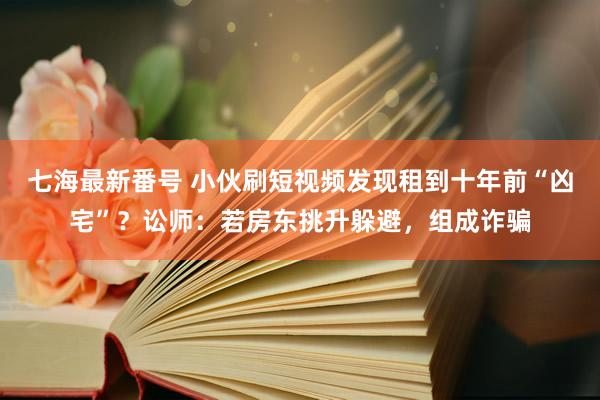 七海最新番号 小伙刷短视频发现租到十年前“凶宅”？讼师：若房东挑升躲避，组成诈骗